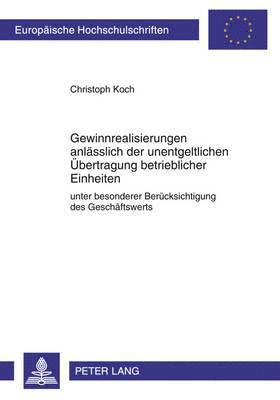 Europäische Hochschulschriften

Christoph Koch

Gewinnrealisierungen anlässlich der unentgeltlichen Übertragung betrieblicher Einheiten

unter besonderer Berücksichtigung des Geschäftswerts

PETER LANG